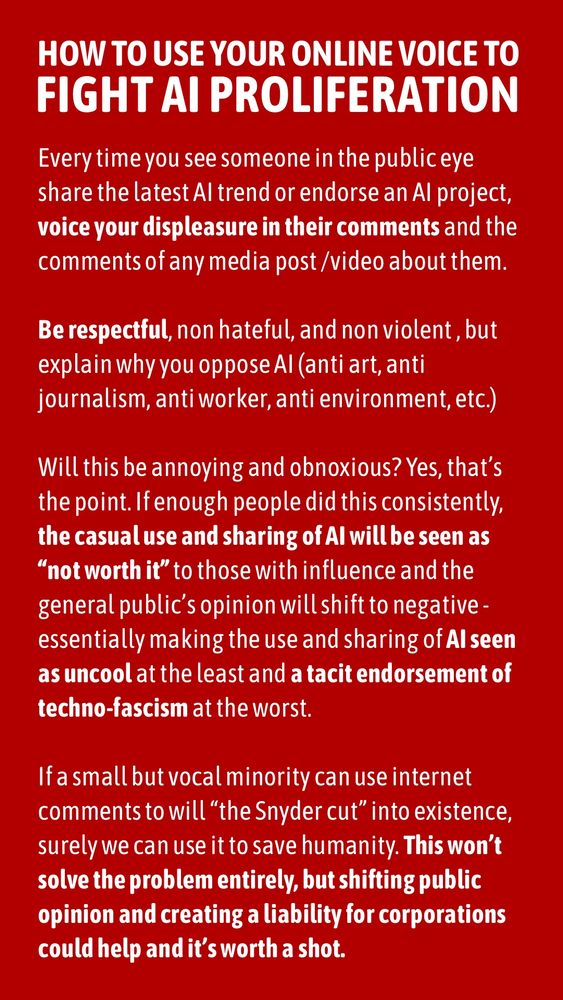 HOW TO USE YOUR ONLINE VOICE TO FIGHT AI PROLIFERATION

Every time you see someone in the public eye share the latest AI trend or endorse an AI project, voice your displeasure in their comments and the comments of any media post /video about them.

Be respectful, non hateful, and non violent , but explain why you oppose AI (anti art, anti journalism, anti worker, anti environment, etc.)

Will this be annoying and obnoxious? Yes, that's the point. If enough people did this consistently, the casual use and sharing of AI will be seen as "not worth it" to those with influence and the general public's opinion will shift to negative - essentially making the use and sharing of AI seen as uncool at the least and a tacit endorsement of techno-fascism at the worst.

If a small but vocal minority can use internet comments to will "the Snyder cut" into existence, surely we can use it to save humanity. This won't solve the problem entirely, but shifting public opinion and creating a liability for corporations could help and it's worth a shot.